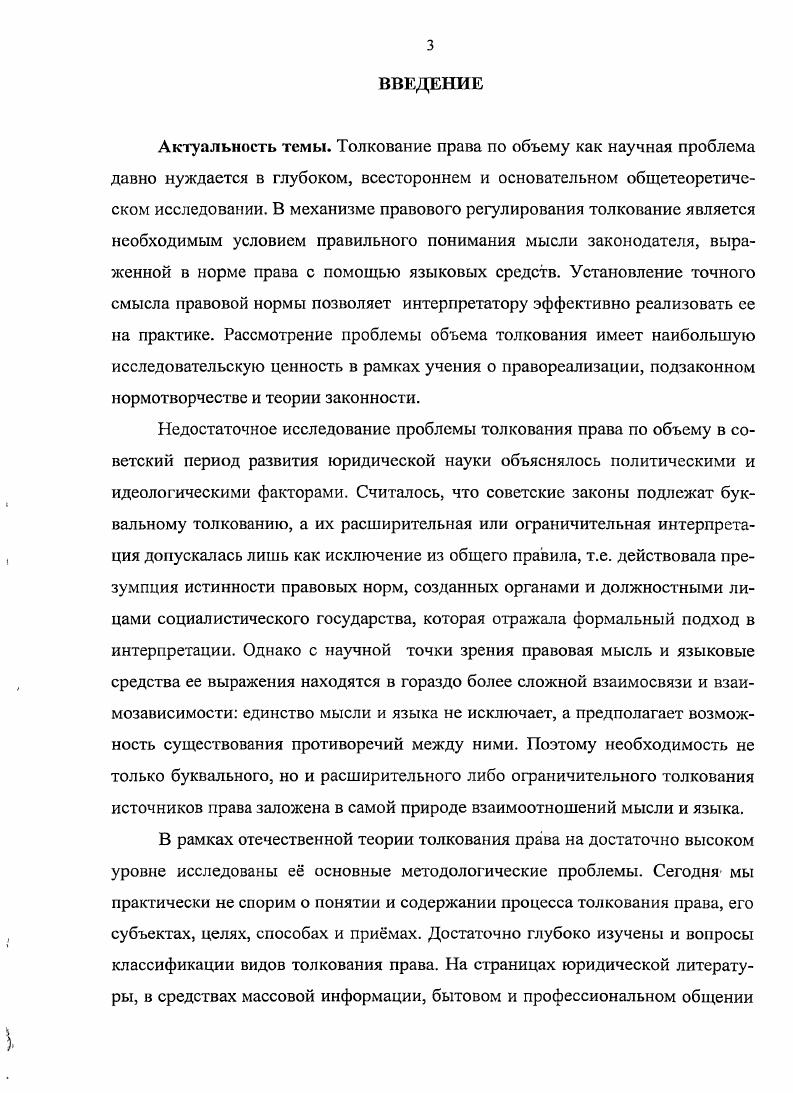 3

ВВЕДЕНИЕ

Актуальность темы. Толкование права по объему как научная проблема давно нуждается в глубоком, всестороннем и основательном общетеоретическом исследовании. В механизме правового регулирования толкование является необходимым условием правильного понимания мысли законодателя, выраженной в норме права с помощью языковых средств. Установление точного смысла правовой нормы позволяет интерпретатору эффективно реализовать ее на практике. Рассмотрение проблемы объема толкования имеет наибольшую исследовательскую ценность в рамках учения о правореализации, подзаконном нормотворчестве и теории законности.

Недостаточное исследование проблемы толкования права по объему в советский период развития юридической науки объяснялось политическими и идеологическими факторами. Считалось, что советские законы подлежат буквальному толкованию, а их расширительная или ограничительная интерпретация допускалась лишь как исключение из общего правила, т.е. действовала презумпция истинности правовых норм, созданных органами и должностными лицами социалистического государства, которая отражала формальный подход в интерпретации. Однако с научной точки зрения правовая мысль и языковые средства ее выражения находятся в гораздо более сложной взаимосвязи и взаимозависимости: единство мысли и языка не исключает, а предполагает возможность существования противоречий между ними. Поэтому необходимость не только буквального, но и расширительного либо ограничительного толкования источников права заложена в самой природе взаимоотношений мысли и языка.

В рамках отечественной теории толкования права на достаточно высоком уровне исследованы её основные методологические проблемы. Сегодня мы практически не спорим о понятии и содержании процесса толкования права, его субъектах, целях, способах и приёмах. Достаточно глубоко изучены и вопросы классификации видов толкования права. На страницах юридической литературы, в средствах массовой информации, бытовом и профессиональном общении